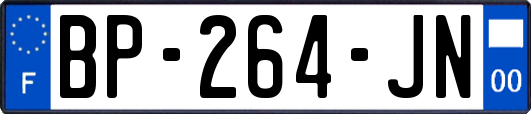 F
BP-264-JN
00